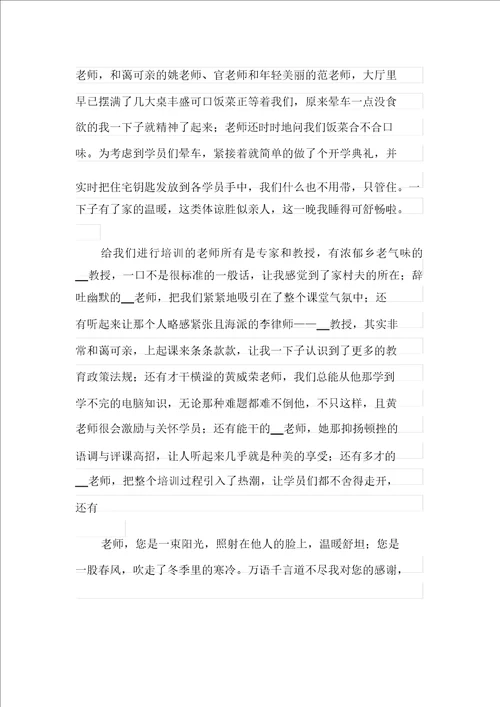 老师，和蔼可亲的姚老师、官老师和年轻美丽的范老师，大厅里早已摆满了几大桌丰盛可口饭菜正等着我们，原来晕车一点没食欲的我一下子就精神了起来；老师还时时地问我们饭菜合不合口味。为考虑到学员们晕车，紧接着就简单的做了个开学典礼，并实时把住宅钥匙发放到各学员手中，我们什么也不用带，只管住。一下子有了家的温暖，这类体谅胜似亲人，这一晚我睡得可舒畅啦。

给我们进行培训的老师所有是专家和教授，有浓郁乡老气味的__教授，一口不是很标准的一般话，让我感觉到了家村夫的所在；辞吐幽默的__老师，把我们紧紧地吸引在了整个课堂气氛中；还有听起来让那个人略感紧张且海派的李律师——__教授，其实非常和蔼可亲，上起课来条条款款，让我一下子认识到了更多的教育政策法规；还有才干横溢的黄威荣老师，我们总能从他那学到学不完的电脑知识，无论那种难题都难不倒他，不只这样，且黄老师很会激励与关怀学员；还有能干的__老师，她那抑扬顿挫的语调与评课高招，让人听起来几乎就是种美的享受；还有多才的__老师，把整个培训过程引入了热潮，让学员们都不舍得走开，还有

老师，您是一束阳光，照射在他人的脸上，温暖舒坦；您是一股春风，吹走了冬季里的寒冷。万语千言道不尽我对您的感谢，